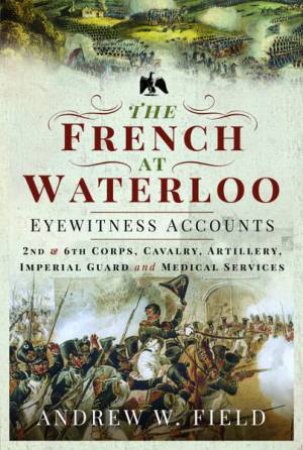 THE
FRENCH
AT
WATERLOO
EYEWITNESS ACCOUNTS

2ND & 6TH CORPS, CAVALRY, ARTILLERY, IMPERIAL GUARD and MEDICAL SERVICES

ANDREW W. FIELD